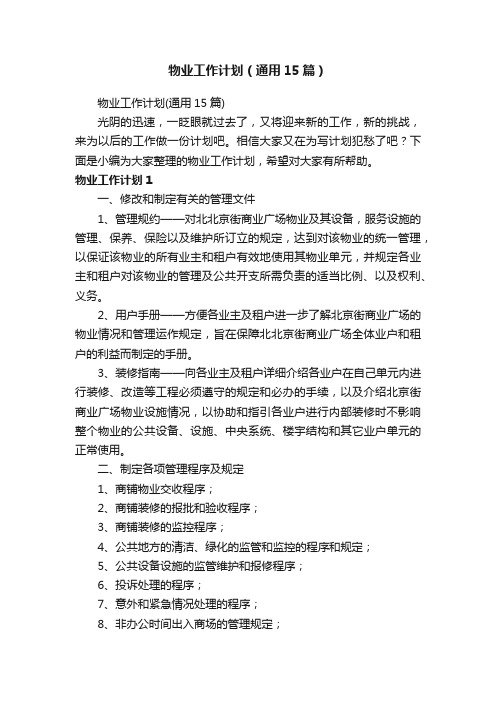 物业工作计划（通用15篇）

物业工作计划(通用15篇)

光阴的迅速，一眨眼就过去了，又将迎来新的工作，新的挑战，来为以后的工作做一份计划吧。相信大家又在为写计划犯愁了吧？下面是小编为大家整理的物业工作计划，希望对大家有所帮助。

物业工作计划1

一、修改和制定有关的管理文件

1、管理规约——对北北京街商业广场物业及其设备，服务设施的管理、保养、保险以及维护所订立的规定，达到对该物业的统一管理，以保证该物业的所有业主和租户有效地使用其物业单元，并规定各业主和租户对该物业的管理及公共开支所需负责的适当比例、以及权利、义务。

2、用户手册——方便各业主及租户进一步了解北京街商业广场的物业情况和管理运作规定，旨在保障北北京街商业广场全体业户和租户的利益而制定的手册。

3、装修指南——向各业主及租户详细介绍各业户在自己单元内进行装修、改造等工程必须遵守的规定和必办的手续，以及介绍北京街商业广场物业设施情况，以协助和指引各业户进行内部装修时不影响整个物业的公共设备、设施、中央系统、楼宇结构和其它业户单元的正常使用。

二、制定各项管理程序及规定

1、商铺物业交收程序；

2、商铺装修的报批和验收程序；

3、商铺装修的监控程序；

4、公共地方的清洁、绿化的监管和监控的程序和规定；

5、公共设备设施的监管维护和报修程序；

6、投诉处理的程序；

7、意外和紧急情况处理的程序；

8、非办公时间出入商场的管理规定；